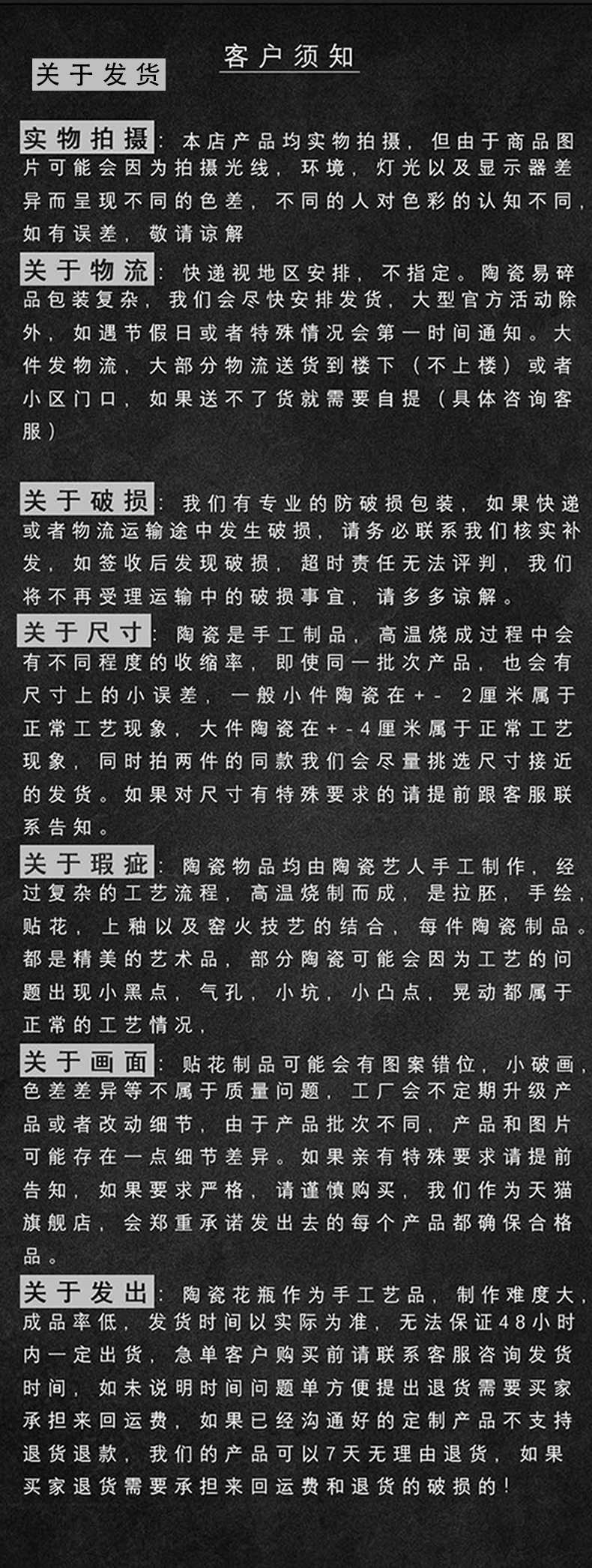 关于发货

客户须知

实物拍摄：本店产品均实物拍摄，但由于商品图片可能会因为拍摄光线，环境，灯光以及显示器差异而呈现不同的色差，不同的人对色彩的认知不同，如有误差，敬请谅解

关于物流：快递视地区安排，不指定。陶瓷易碎品包装复杂，我们会尽快安排发货，大型官方活动除外，如遇节假日或者特殊情况会第一时间通知。大件发物流，大部分物流送货到楼下（不上楼）或者小区门口，如果送不了货就需要自提（具体咨询客服）

关于破损：我们有专业的防破损包装，如果快递或者物流运输途中发生破损，请务必联系我们核实补发，如签收后发现破损，超时责任无法评判，我们将不再受理运输中的破损事宜，请多多谅解。

关于尺寸：陶瓷是手工制品，高温烧成过程中会有不同程度的收缩率，即使同一批次产品，也会有尺寸上的小误差，一般小件陶瓷在+- 2厘米属于正常工艺现象，大件陶瓷在+-4厘米属于正常工艺现象，同时拍两件的同款我们会尽量挑选尺寸接近的发货。如果对尺寸有特殊要求的请提前跟客服联系告知。

关于瑕疵：陶瓷物品均由陶瓷艺人手工制作，经过复杂的工艺流程，高温烧制而成，是拉胚，手绘，贴花，上釉以及窑火技艺的结合，每件陶瓷制品。都是精美的艺术品，部分陶瓷可能会因为工艺的问题出现小黑点，气孔，小坑，小凸点，晃动都属于正常的工艺情况，

关于画面：贴花制品可能会有图案错位，小破画，色差差异等不属于质量问题，工厂会不定期升级产品或者改动细节，由于产品批次不同，产品和图片可能存在一点细节差异。如果亲有特殊要求请提前告知，如果要求严格，请谨慎购买，我们作为天猫旗舰店，会郑重承诺发出去的每个产品都确保合格品。

关于发出：陶瓷花瓶作为手工艺品，制作难度大，成品率低，发货时间以实际为准，无法保证48小时内一定出货，急单客户购买前请联系客服咨询发货时间，如未说明时间问题单方便提出退货需要买家承担来回运费，如果已经沟通好的定制产品不支持退货退款，我们的产品可以7天无理由退货，如果买家退货需要承担来回运费和退货的破损的！